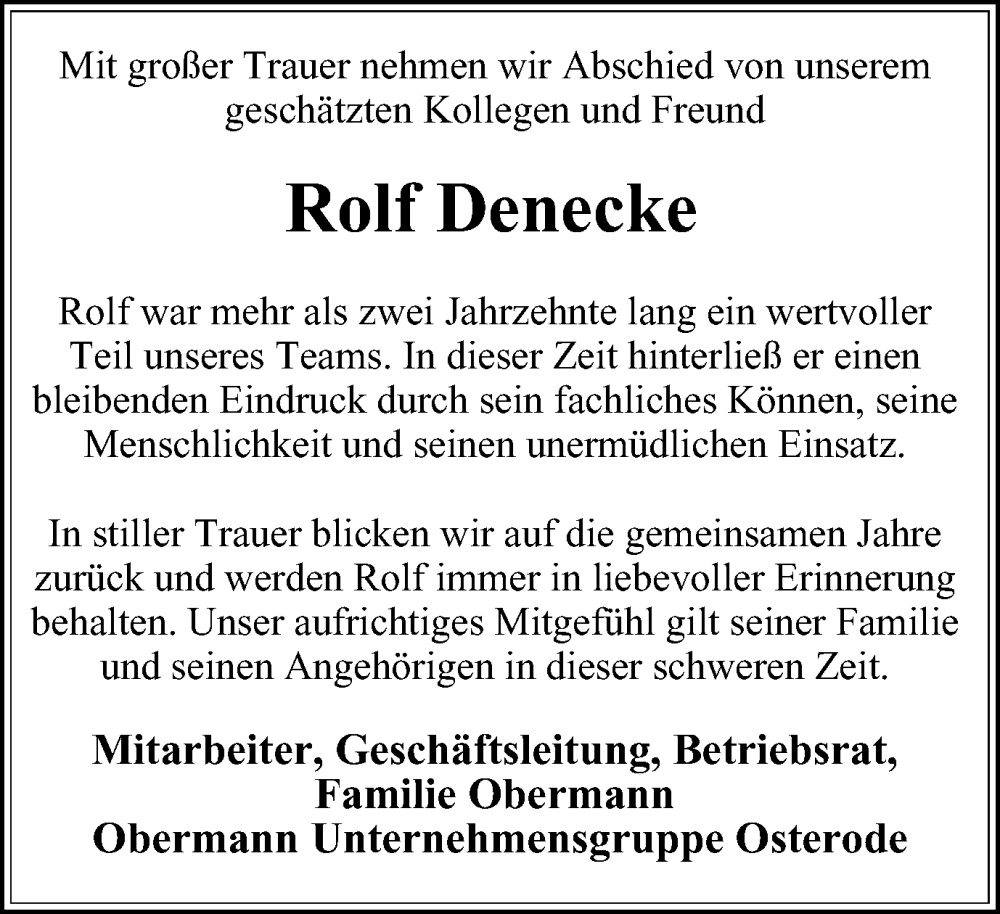 Mit großer Trauer nehmen wir Abschied von unserem geschätzten Kollegen und Freund

Rolf Denecke

Rolf war mehr als zwei Jahrzehnte lang ein wertvoller Teil unseres Teams. In dieser Zeit hinterließ er einen bleibenden Eindruck durch sein fachliches Können, seine Menschlichkeit und seinen unermüdlichen Einsatz.

In stiller Trauer blicken wir auf die gemeinsamen Jahre zurück und werden Rolf immer in liebevoller Erinnerung behalten. Unser aufrichtiges Mitgefühl gilt seiner Familie und seinen Angehörigen in dieser schweren Zeit.

Mitarbeiter, Geschäftsleitung, Betriebsrat,
Familie Obermann
Obermann Unternehmensgruppe Osterode